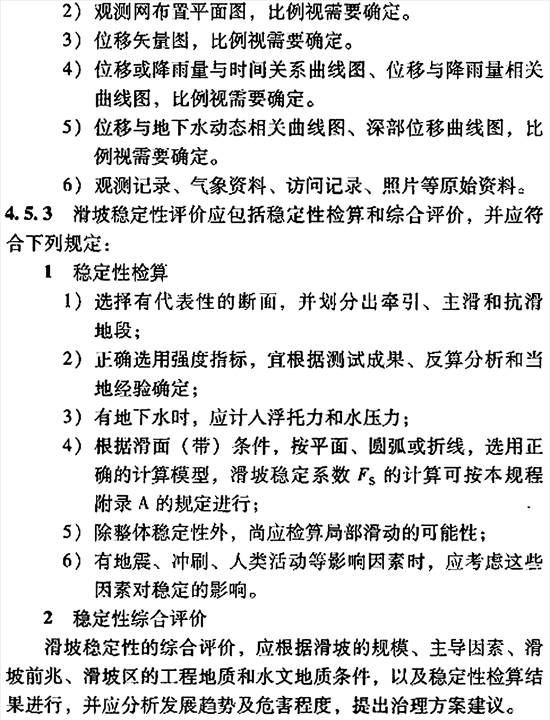 2）观测网布置平面图，比例视需要确定。

3）位移矢量图，比例视需要确定。

4）位移或降雨量与时间关系曲线图、位移与降雨量相关曲线图，比例视需要确定。

5）位移与地下水动态相关曲线图、深部位移曲线图，比例视需要确定。

6）观测记录、气象资料、访问记录、照片等原始资料。

4.5.3 滑坡稳定性评价应包括稳定性检算和综合评价，并应符合下列规定：

1 稳定性检算

1）选择有代表性的断面，并划分出牵引、主滑和抗滑地段；

2）正确选用强度指标，宜根据测试成果、反算分析和当地经验确定；

3）有地下水时，应计入浮托力和水压力；

4）根据滑面（带）条件，按平面、圆弧或折线，选用正确的计算模型，滑坡稳定系数 $F_S$ 的计算可按本规程附录 A 的规定进行；

5）除整体稳定性外，尚应检算局部滑动的可能性；

6）有地震、冲刷、人类活动等影响因素时，应考虑这些因素对稳定的影响。

2 稳定性综合评价

滑坡稳定性的综合评价，应根据滑坡的规模、主导因素、滑坡前兆、滑坡区的工程地质和水文地质条件，以及稳定性检算结果进行，并应分析发展趋势及危害程度，提出治理方案建议。